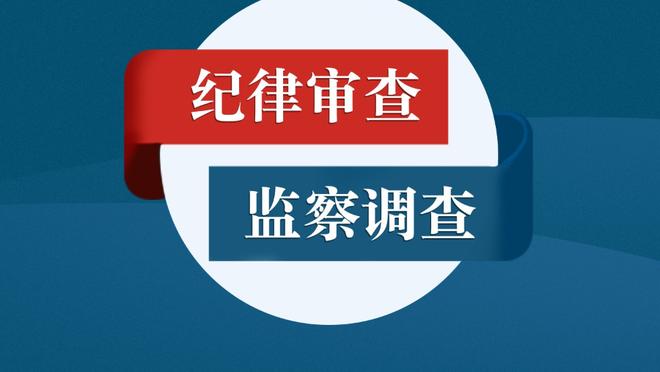 纪律审查

监察调查